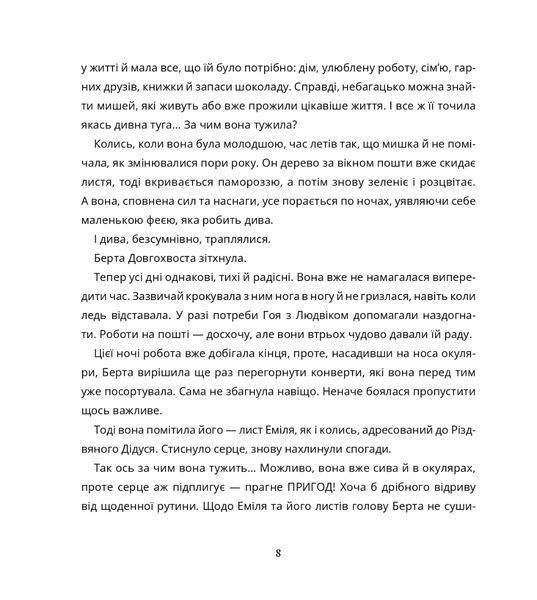 у житті й мала все, що їй було потрібно: дім, улюблену роботу, сім'ю, гарних друзів, книжки й запаси шоколаду. Справді, небагацько можна знайти мишей, які живуть або вже прожили цікавіше життя. І все ж її точила якась дивна туга... За чим вона тужила?

Колись, коли вона була молодшою, час летів так, що мишка й не помічала, як змінювалися пори року. Он дерево за вікном пошти вже скидає листя, тоді вкривається памороззю, а потім знову зеленіє і розцвітає. А вона, сповнена сил та наснаги, усе порається по ночах, уявляючи себе маленькою феєю, яка робить дива.

І дива, безсумнівно, траплялися.

Берта Довгохвоста зітхнула.

Тепер усі дні однакові, тихі й радісні. Вона вже не намагалася випередити час. Зазвичай крокувала з ним нога в ногу й не гризлася, навіть коли ледь відставала. У разі потреби Гоя з Людвіком допомагали наздогнати. Роботи на пошті — досхочу, але вони втрьох чудово давали їй раду.

Цієї ночі робота вже добігала кінця, проте, насадивши на носа окуляри, Берта вирішила ще раз перегорнути конверти, які вона перед тим уже посортувала. Сама не збагнула навіщо. Неначе боялася пропустити щось важливе.

Тоді вона помітила його — лист Еміля, як і колись, адресований до Різдвяного Дідуся. Стиснуло серце, знову нахлинули спогади.

Так ось за чим вона тужить... Можливо, вона вже сива й в окулярах, проте серце аж підплигує — прагне ПРИГОД! Хоча б дрібного відриву від щоденної рутини. Щодо Еміля та його листів голову Берта не суши-

8